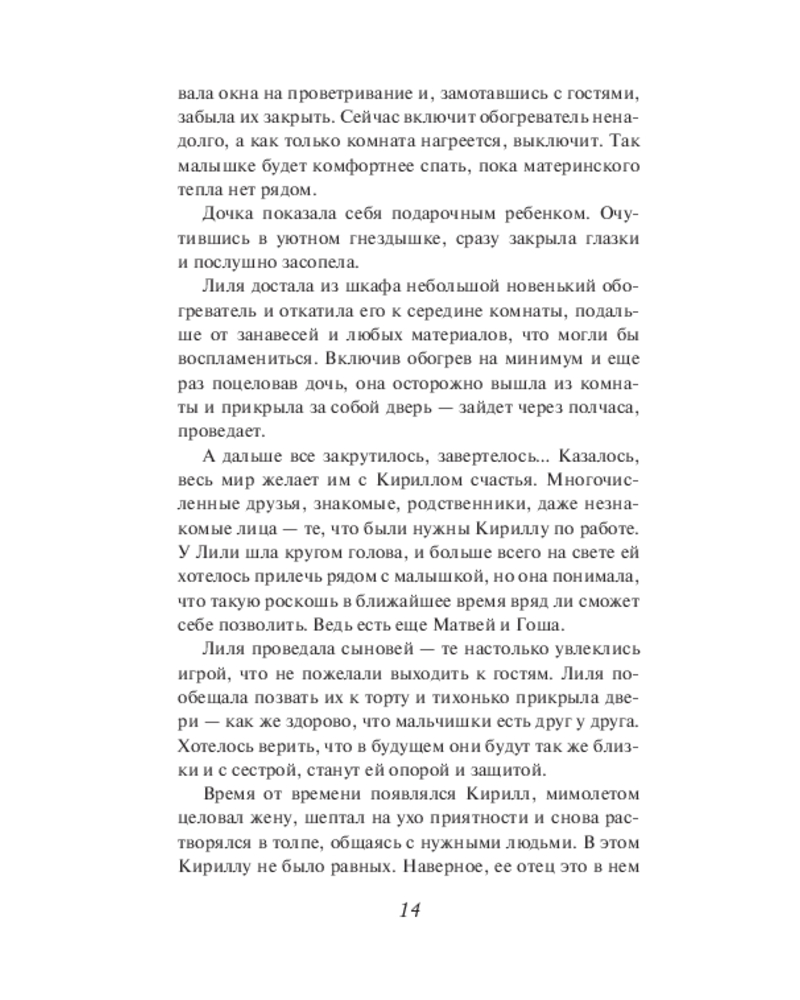 вала окна на проветривание и, замотавшись с гостями, забыла их закрыть. Сейчас включит обогреватель ненадолго, а как только комната нагреется, выключит. Так малышке будет комфортнее спать, пока материнского тепла нет рядом.

Дочка показала себя подарочным ребенком. Очутившись в уютном гнездышке, сразу закрыла глазки и послушно засопела.

Лиля достала из шкафа небольшой новенький обогреватель и откатила его к середине комнаты, подальше от занавесей и любых материалов, что могли бы воспламениться. Включив обогрев на минимум и еще раз поцеловав дочь, она осторожно вышла из комнаты и прикрыла за собой дверь — зайдет через полчаса, проведает.

А дальше все закрутилось, завертелось... Казалось, весь мир желает им с Кириллом счастья. Многочисленные друзья, знакомые, родственники, даже незнакомые лица — те, что были нужны Кириллу по работе. У Лили шла кругом голова, и больше всего на свете ей хотелось прилечь рядом с малышкой, но она понимала, что такую роскошь в ближайшее время вряд ли сможет себе позволить. Ведь есть еще Матвей и Гоша.

Лиля проведала сыновей — те настолько увлеклись игрой, что не пожелали выходить к гостям. Лиля пообещала позвать их к торту и тихонько прикрыла двери — как же здорово, что мальчишки есть друг у друга. Хотелось верить, что в будущем они будут так же близки и с сестрой, станут ей опорой и защитой.

Время от времени появлялся Кирилл, мимолетом целовал жену, шептал на ухо приятности и снова растворялся в толпе, общаясь с нужными людьми. В этом Кириллу не было равных. Наверное, ее отец это в нем

14